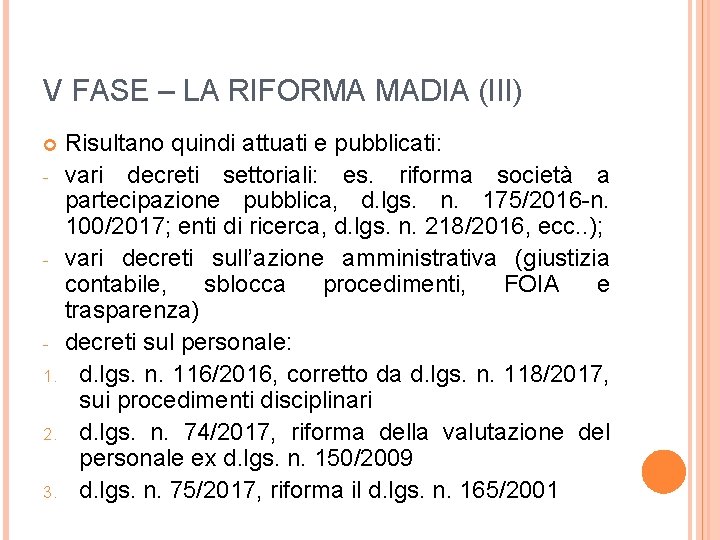 V FASE – LA RIFORMA MADIA (III)

Risultano quindi attuati e pubblicati:

- vari decreti settoriali: es. riforma società a partecipazione pubblica, d.lgs. n. 175/2016-n. 100/2017; enti di ricerca, d.lgs. n. 218/2016, ecc..);

- vari decreti sull'azione amministrativa (giustizia contabile, sblocca procedimenti, FOIA e trasparenza)

- decreti sul personale:

1. d.lgs. n. 116/2016, corretto da d.lgs. n. 118/2017, sui procedimenti disciplinari

2. d.lgs. n. 74/2017, riforma della valutazione del personale ex d.lgs. n. 150/2009

3. d.lgs. n. 75/2017, riforma il d.lgs. n. 165/2001